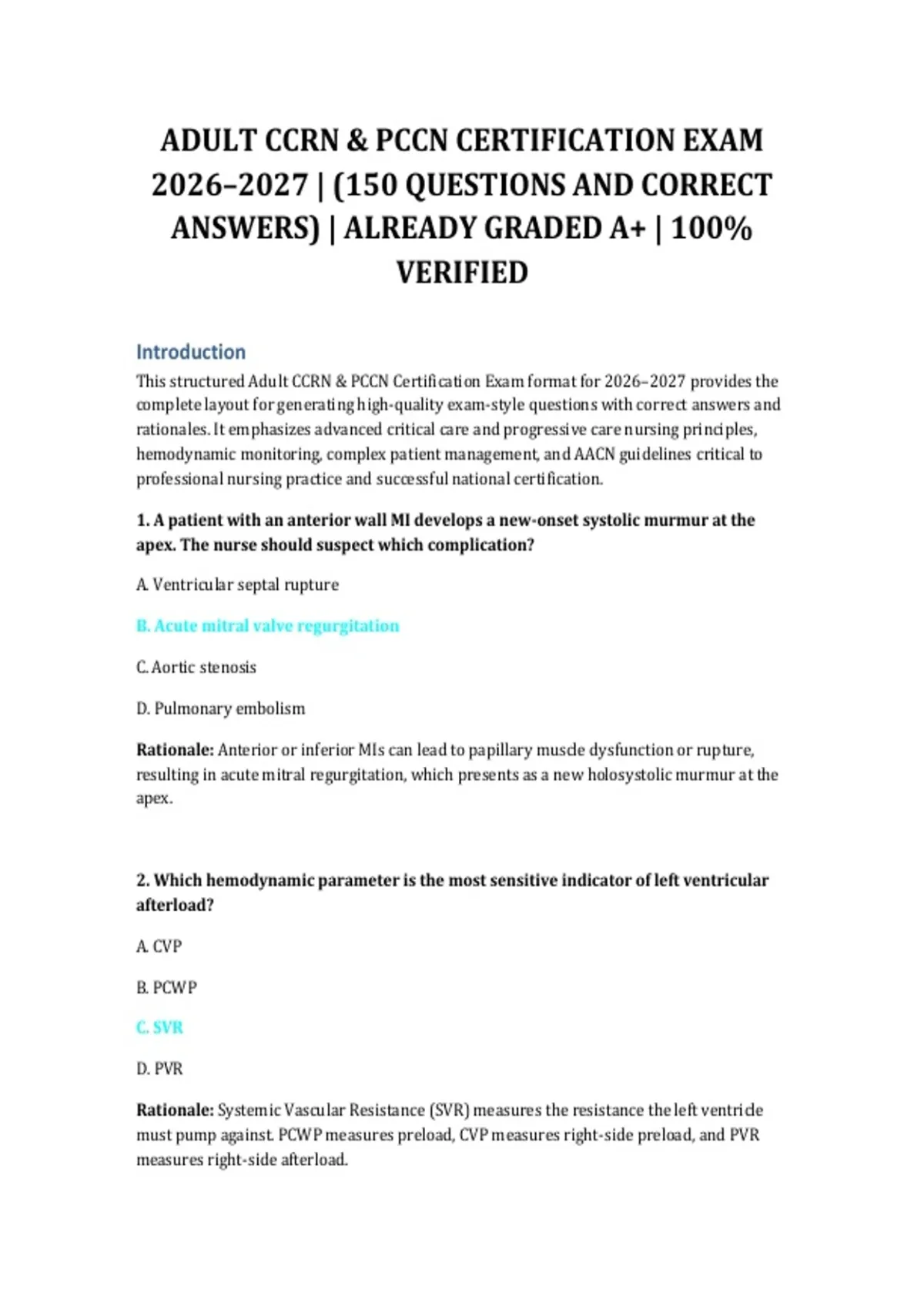 ADULT CCRN & PCCN CERTIFICATION EXAM 2026–2027 | (150 QUESTIONS AND CORRECT ANSWERS) | ALREADY GRADED A+ | 100% VERIFIED

Introduction

This structured Adult CCRN & PCCN Certification Exam format for 2026–2027 provides the complete layout for generating high-quality exam-style questions with correct answers and rationales. It emphasizes advanced critical care and progressive care nursing principles, hemodynamic monitoring, complex patient management, and AACN guidelines critical to professional nursing practice and successful national certification.

1. A patient with an anterior wall MI develops a new-onset systolic murmur at the apex. The nurse should suspect which complication?

A. Ventricular septal rupture

B. Acute mitral valve regurgitation

C. Aortic stenosis

D. Pulmonary embolism

Rationale: Anterior or inferior MIs can lead to papillary muscle dysfunction or rupture, resulting in acute mitral regurgitation, which presents as a new holosystolic murmur at the apex.

2. Which hemodynamic parameter is the most sensitive indicator of left ventricular afterload?

A. CVP

B. PCWP

C. SVR

D. PVR

Rationale: Systemic Vascular Resistance (SVR) measures the resistance the left ventricle must pump against. PCWP measures preload, CVP measures right-side preload, and PVR measures right-side afterload.